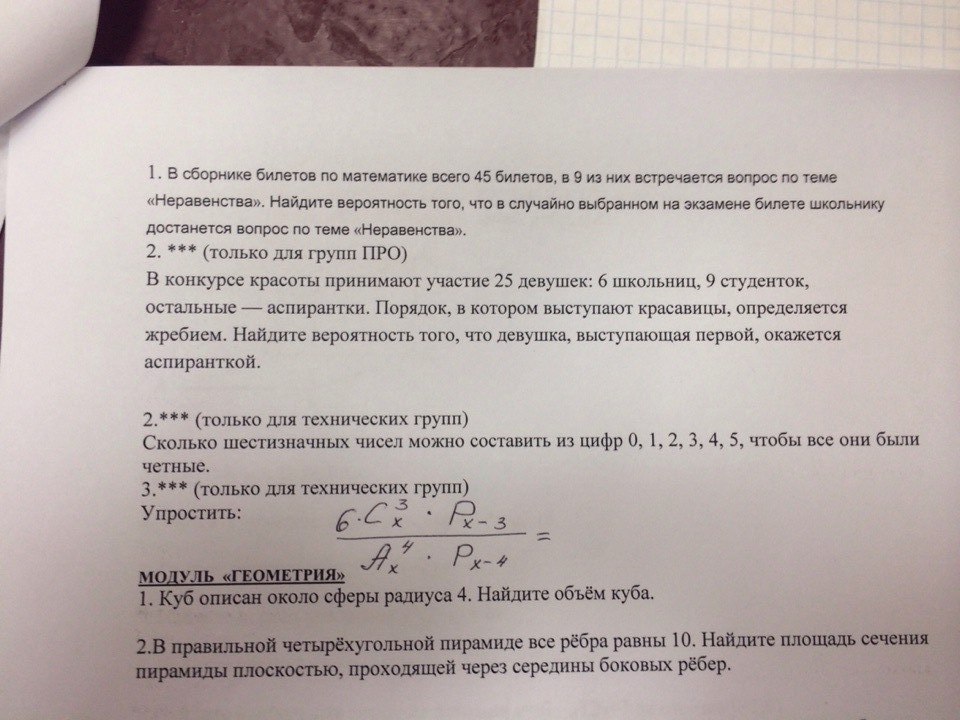 1. В сборнике билетов по математике всего 45 билетов, в 9 из них встречается вопрос по теме «Неравенства». Найдите вероятность того, что в случайно выбранном на экзамене билете школьнику достанется вопрос по теме «Неравенства».

2. *** (только для групп ПРО)
В конкурсе красоты принимают участие 25 девушек: 6 школьниц, 9 студенток, остальные — аспирантки. Порядок, в котором выступают красавицы, определяется жребием. Найдите вероятность того, что девушка, выступающая первой, окажется аспиранткой.

2.*** (только для технических групп)
Сколько шестизначных чисел можно составить из цифр 0, 1, 2, 3, 4, 5, чтобы все они были четные.

3.*** (только для технических групп)
Упростить: $\frac{6 \cdot C_x^3 \cdot P_{x-3}}{A_x^4 \cdot P_{x-4}} =$

МОДУЛЬ «ГЕОМЕТРИЯ»
1. Куб описан около сферы радиуса 4. Найдите объём куба.

2.В правильной четырёхугольной пирамиде все рёбра равны 10. Найдите площадь сечения пирамиды плоскостью, проходящей через середины боковых рёбер.